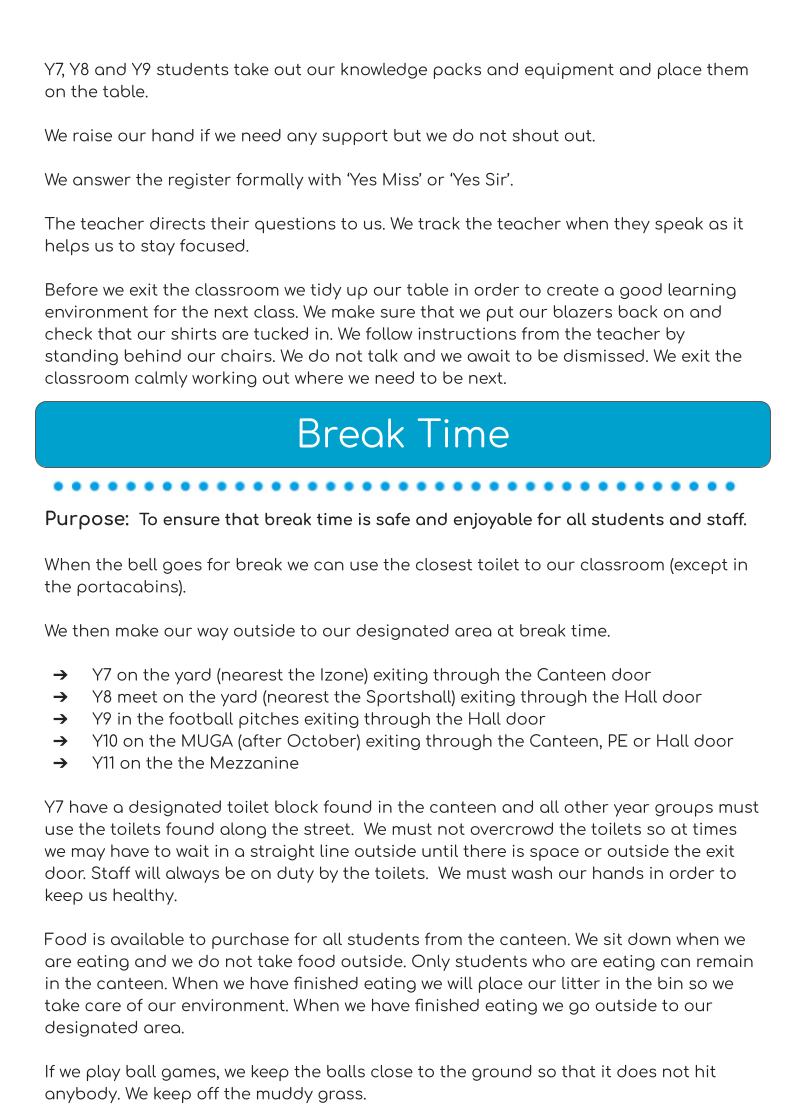 Y7, Y8 and Y9 students take out our knowledge packs and equipment and place them on the table.

We raise our hand if we need any support but we do not shout out.

We answer the register formally with 'Yes Miss' or 'Yes Sir'.

The teacher directs their questions to us. We track the teacher when they speak as it helps us to stay focused.

Before we exit the classroom we tidy up our table in order to create a good learning environment for the next class. We make sure that we put our blazers back on and check that our shirts are tucked in. We follow instructions from the teacher by standing behind our chairs. We do not talk and we await to be dismissed. We exit the classroom calmly working out where we need to be next.

Break Time

Purpose: To ensure that break time is safe and enjoyable for all students and staff.

When the bell goes for break we can use the closest toilet to our classroom (except in the portacabins).

We then make our way outside to our designated area at break time.

➔ Y7 on the yard (nearest the Izone) exiting through the Canteen door
➔ Y8 meet on the yard (nearest the Sportshall) exiting through the Hall door
➔ Y9 in the football pitches exiting through the Hall door
➔ Y10 on the MUGA (after October) exiting through the Canteen, PE or Hall door
➔ Y11 on the the Mezzanine

Y7 have a designated toilet block found in the canteen and all other year groups must use the toilets found along the street. We must not overcrowd the toilets so at times we may have to wait in a straight line outside until there is space or outside the exit door. Staff will always be on duty by the toilets. We must wash our hands in order to keep us healthy.

Food is available to purchase for all students from the canteen. We sit down when we are eating and we do not take food outside. Only students who are eating can remain in the canteen. When we have finished eating we will place our litter in the bin so we take care of our environment. When we have finished eating we go outside to our designated area.

If we play ball games, we keep the balls close to the ground so that it does not hit anybody. We keep off the muddy grass.